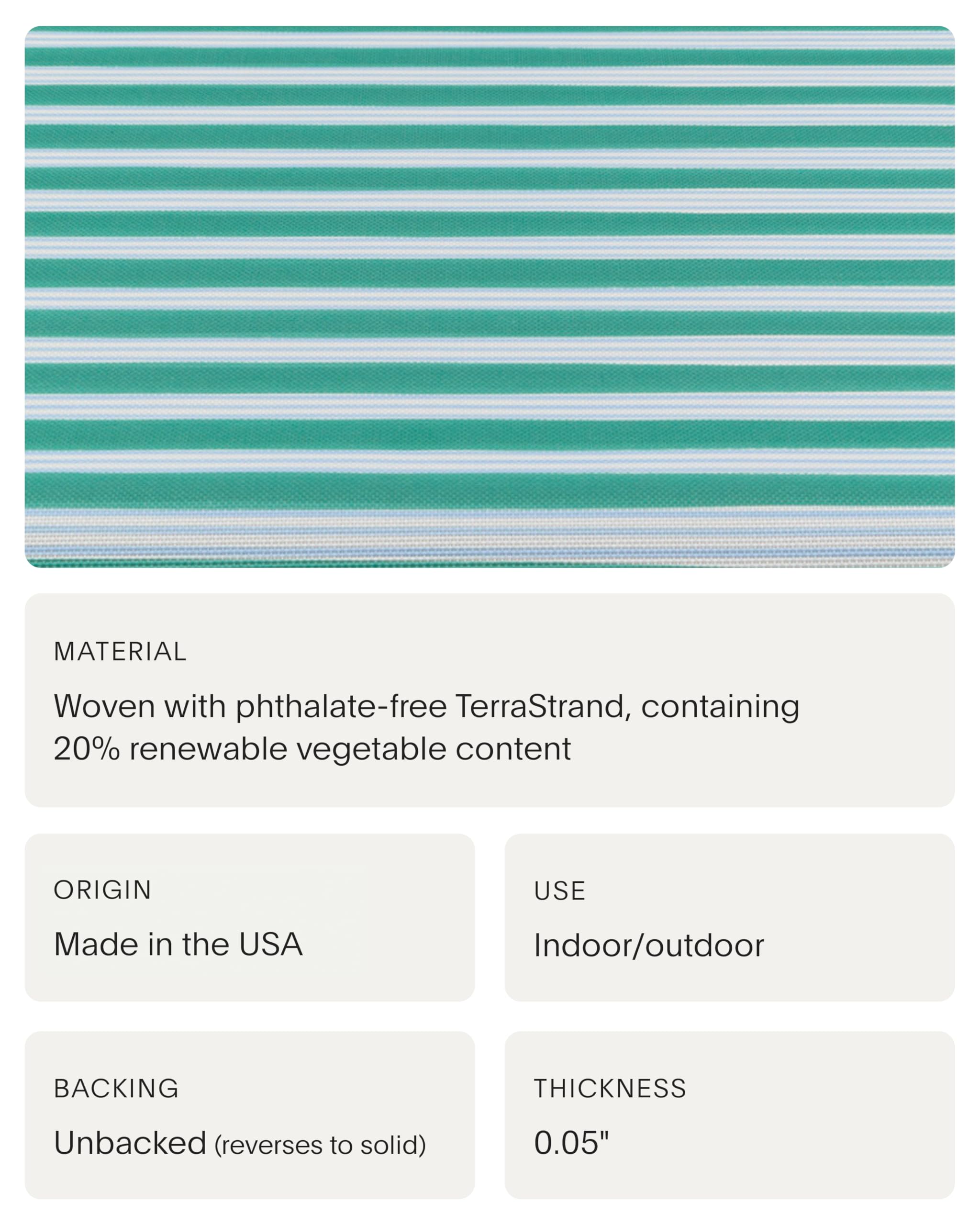 MATERIAL

Woven with phthalate-free TerraStrand, containing 20% renewable vegetable content

ORIGIN

Made in the USA

USE

Indoor/outdoor

BACKING

Unbacked (reverses to solid)

THICKNESS

0.05"